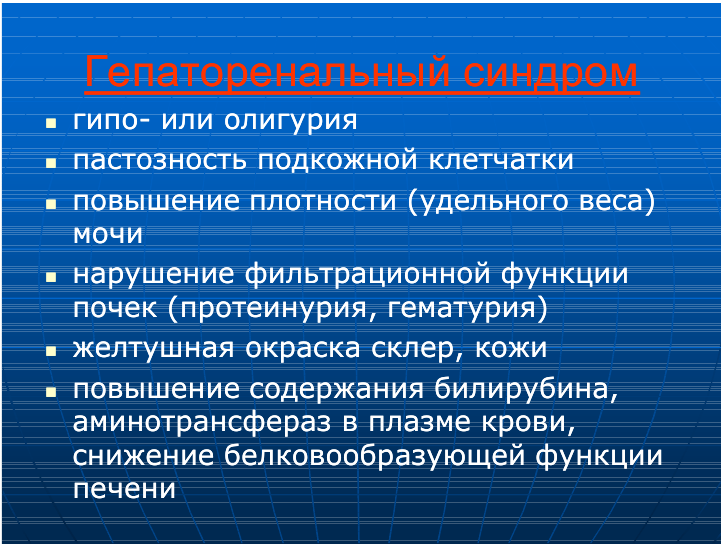 Гепаторенальный синдром

- гипо- или олигурия
- пастозность подкожной клетчатки
- повышение плотности (удельного веса) мочи
- нарушение фильтрационной функции почек (протеинурия, гематурия)
- желтушная окраска склер, кожи
- повышение содержания билирубина, аминотрансфераз в плазме крови, снижение белковообразующей функции печени